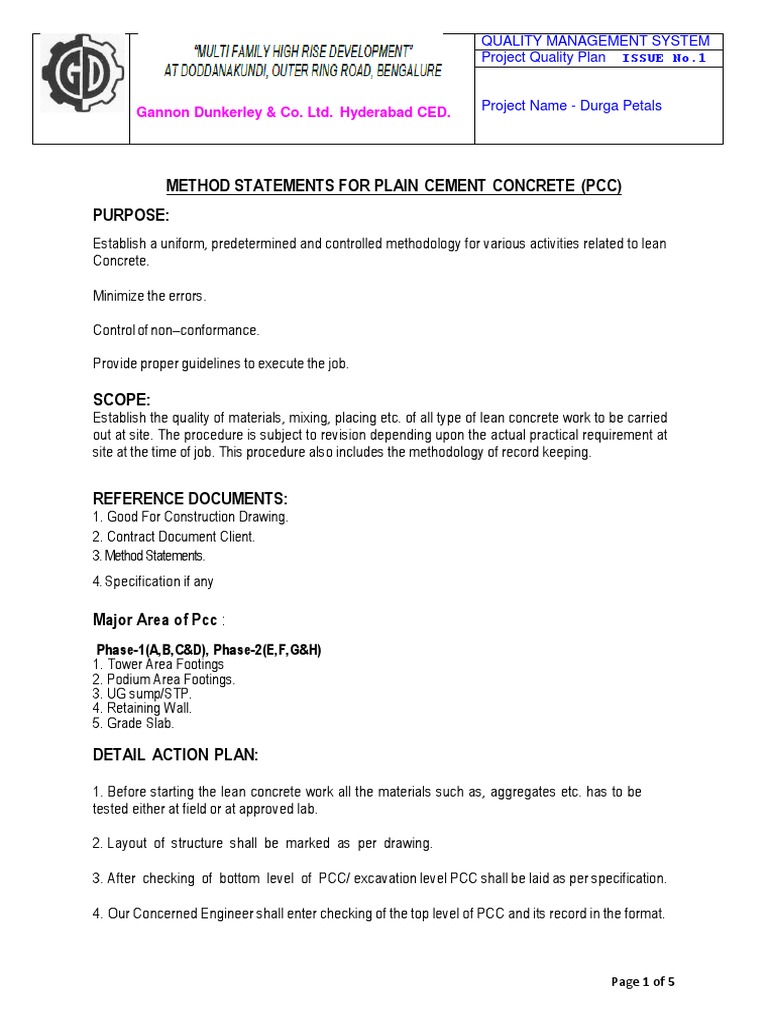 GD

"MULTI FAMILY HIGH RISE DEVELOPMENT"
AT DODDANAKUNDI, OUTER RING ROAD, BENGALURE

Gannon Dunkerley & Co. Ltd. Hyderabad CED.

QUALITY MANAGEMENT SYSTEM
Project Quality Plan ISSUE No.1

Project Name - Durga Petals

METHOD STATEMENTS FOR PLAIN CEMENT CONCRETE (PCC)

PURPOSE:

Establish a uniform, predetermined and controlled methodology for various activities related to lean Concrete.

Minimize the errors.

Control of non–conformance.

Provide proper guidelines to execute the job.

SCOPE:

Establish the quality of materials, mixing, placing etc. of all type of lean concrete work to be carried out at site. The procedure is subject to revision depending upon the actual practical requirement at site at the time of job. This procedure also includes the methodology of record keeping.

REFERENCE DOCUMENTS:

1. Good For Construction Drawing.
2. Contract Document Client.
3. Method Statements.
4. Specification if any

Major Area of Pcc :

Phase-1(A,B,C&D), Phase-2(E,F,G&H)
1. Tower Area Footings
2. Podium Area Footings.
3. UG sump/STP.
4. Retaining Wall.
5. Grade Slab.

DETAIL ACTION PLAN:

1. Before starting the lean concrete work all the materials such as, aggregates etc. has to be tested either at field or at approved lab.

2. Layout of structure shall be marked as per drawing.

3. After checking of bottom level of PCC/ excavation level PCC shall be laid as per specification.

4. Our Concerned Engineer shall enter checking of the top level of PCC and its record in the format.

Page 1 of 5